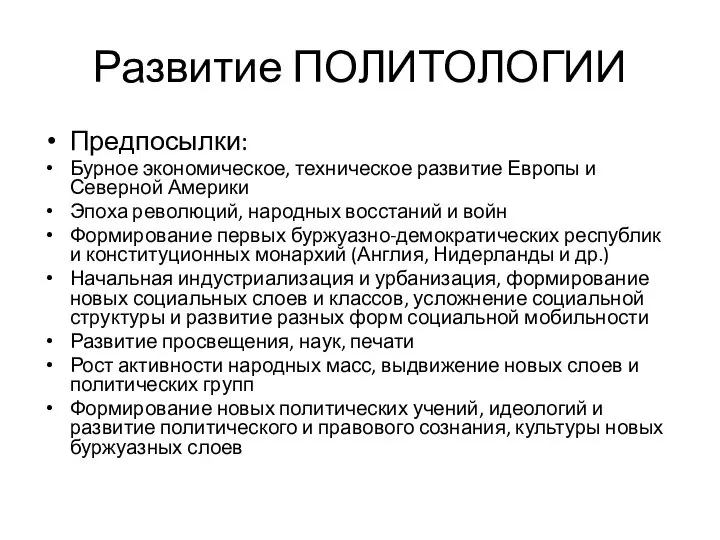 Развитие ПОЛИТОЛОГИИ

• Предпосылки:
• Бурное экономическое, техническое развитие Европы и Северной Америки
• Эпоха революций, народных восстаний и войн
• Формирование первых буржуазно-демократических республик и конституционных монархий (Англия, Нидерланды и др.)
• Начальная индустриализация и урбанизация, формирование новых социальных слоев и классов, усложнение социальной структуры и развитие разных форм социальной мобильности
• Развитие просвещения, наук, печати
• Рост активности народных масс, выдвижение новых слоев и политических групп
• Формирование новых политических учений, идеологий и развитие политического и правового сознания, культуры новых буржуазных слоев